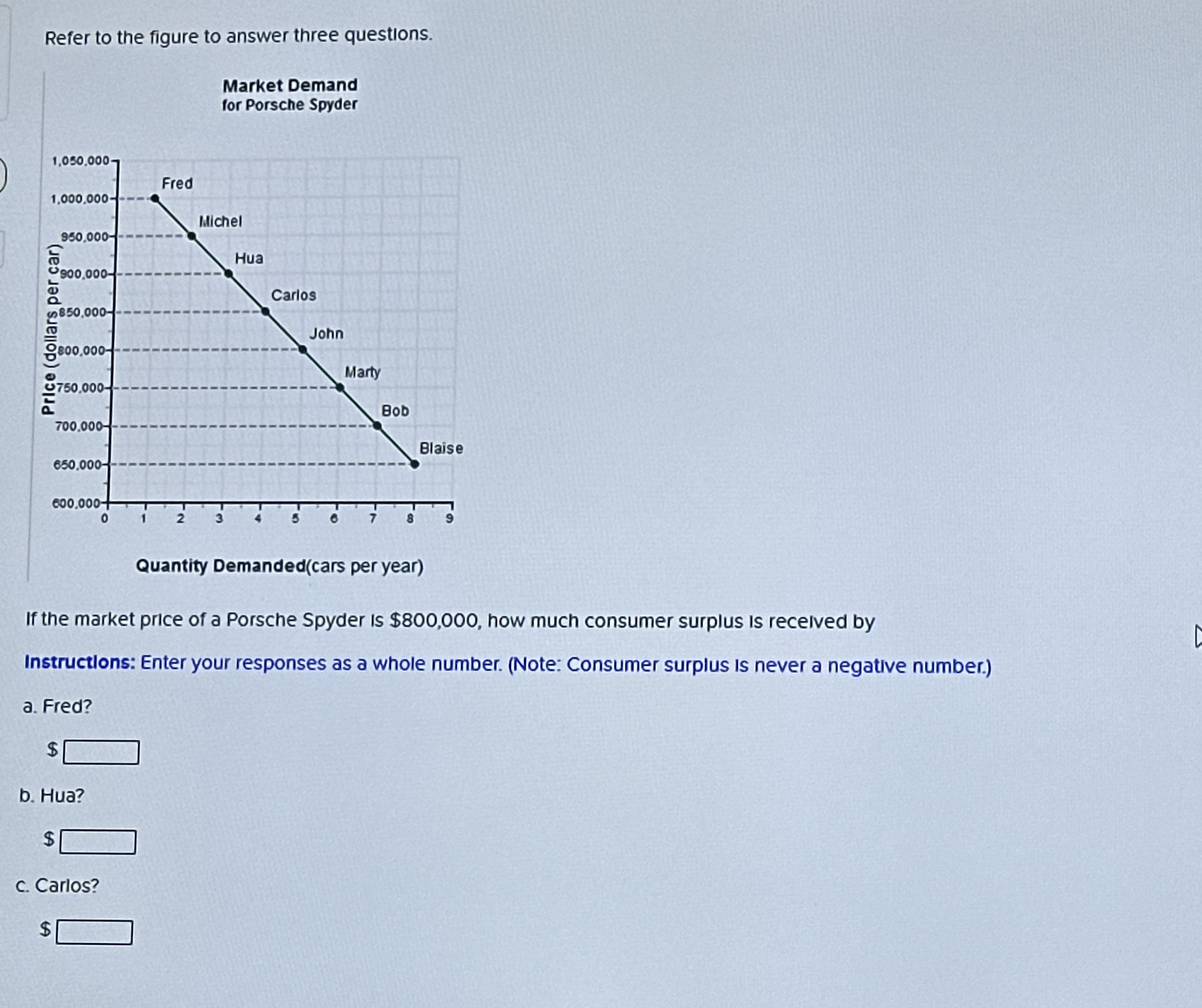 Refer to the figure to answer three questions.

Market Demand
for Porsche Spyder

Price (dollars per car)

1,050,000
1,000,000
950,000
900,000
850,000
800,000
750,000
700,000
650,000
600,000

Fred
Michel
Hua
Carlos
John
Marty
Bob
Blaise

0 1 2 3 4 5 6 7 8 9

Quantity Demanded(cars per year)

If the market price of a Porsche Spyder is $800,000, how much consumer surplus is received by

Instructions: Enter your responses as a whole number. (Note: Consumer surplus is never a negative number.)

a. Fred?

$

b. Hua?

$

c. Carlos?

$